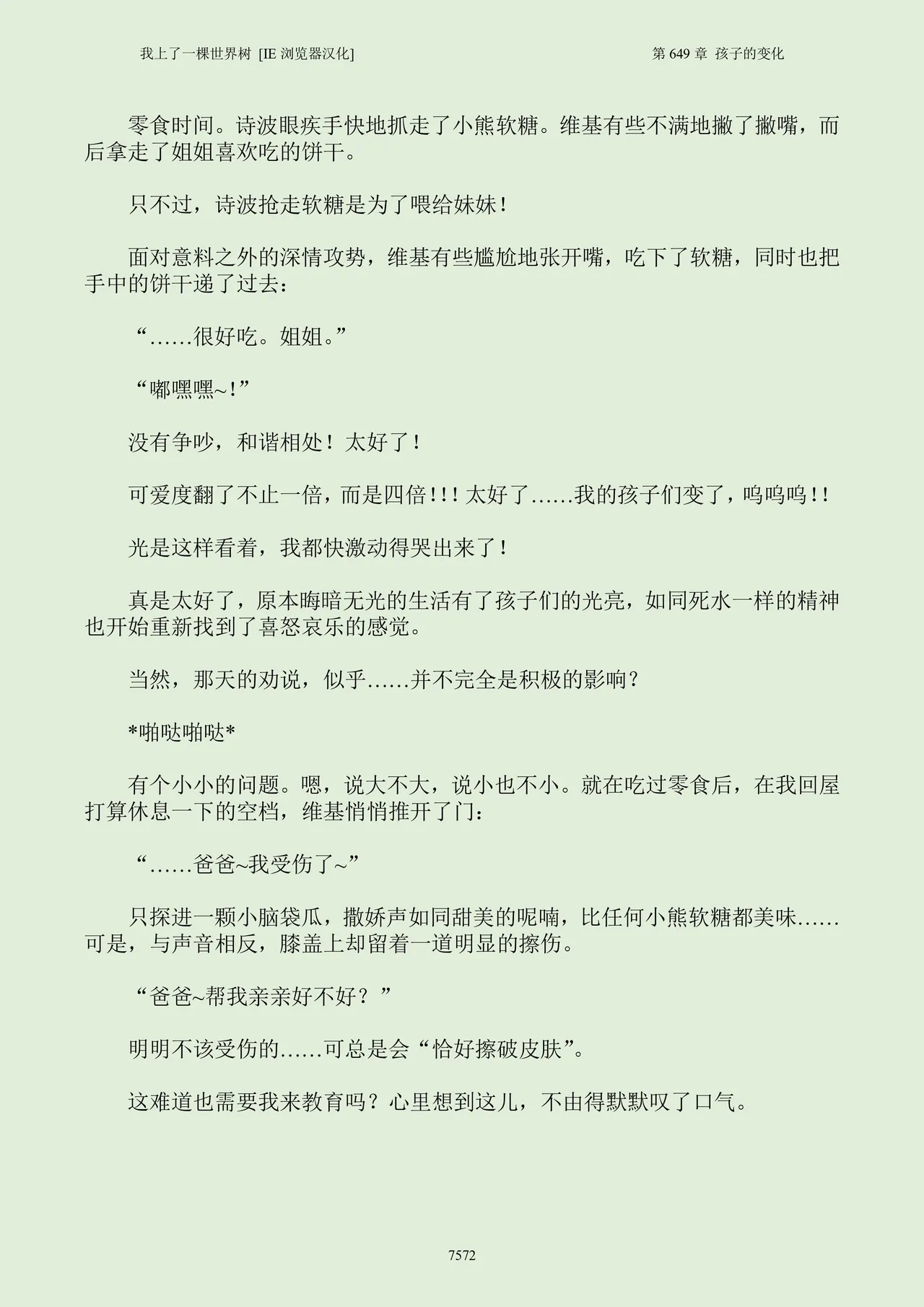 我上了一棵世界树 [IE 浏览器汉化]

第 649 章 孩子的变化

零食时间。诗波眼疾手快地抓走了小熊软糖。维基有些不满地撇了撇嘴，而后拿走了姐姐喜欢吃的饼干。

只不过，诗波抢走软糖是为了喂给妹妹！

面对意料之外的深情攻势，维基有些尴尬地张开嘴，吃下了软糖，同时也把手中的饼干递了过去：

“……很好吃。姐姐。”

“嘟嘿嘿~!”

没有争吵，和谐相处！太好了！

可爱度翻了不止一倍，而是四倍！！！太好了……我的孩子们变了，呜呜呜！！

光是这样看着，我都快激动得哭出来了！

真是太好了，原本晦暗无光的生活有了孩子们的光亮，如同死水一样的精神也开始重新找到了喜怒哀乐的感觉。

当然，那天的劝说，似乎……并不完全是积极的影响？

*啪哒啪哒*

有个小小的问题。嗯，说大不大，说小也不小。就在吃过零食后，在我回屋打算休息一下的空档，维基悄悄推开了门：

“……爸爸~我受伤了~”

只探进一颗小脑袋瓜，撒娇声如同甜美的呢喃，比任何小熊软糖都美味……可是，与声音相反，膝盖上却留着一道明显的擦伤。

“爸爸~帮我亲亲好不好？”

明明不该受伤的……可总是会“恰好擦破皮肤”。

这难道也需要我来教育吗？心里想到这儿，不由得默默叹了口气。

7572